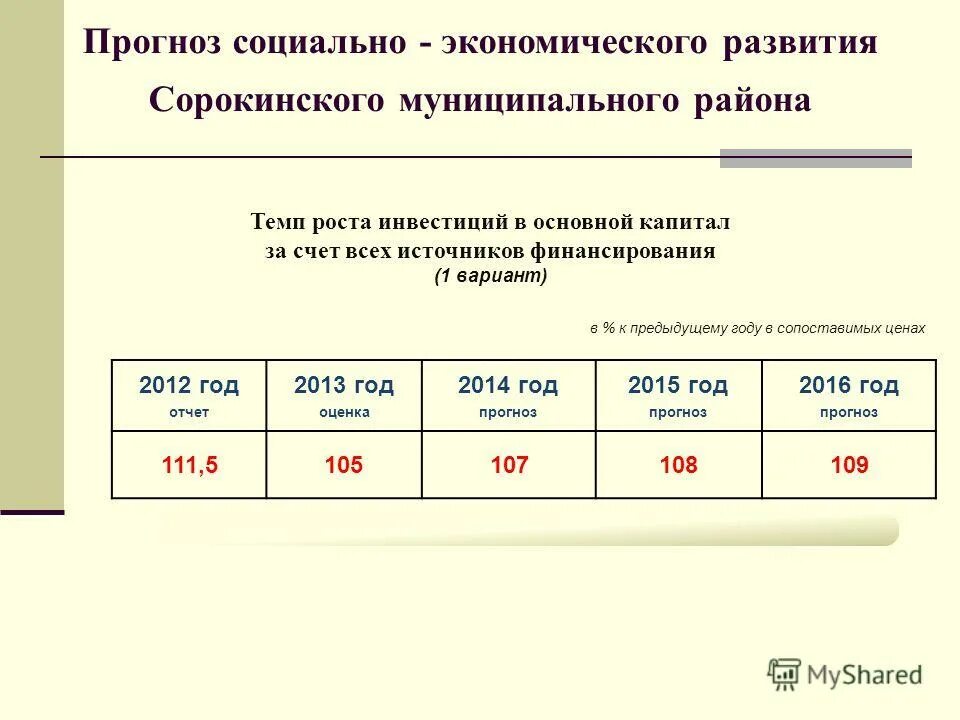 Прогноз социально - экономического развития

Сорокинского муниципального района

Темп роста инвестиций в основной капитал за счет всех источников финансирования
(1 вариант)

в % к предыдущему году в сопоставимых ценах

| 2012 год отчет | 2013 год оценка | 2014 год прогноз | 2015 год прогноз | 2016 год прогноз |
|---|---|---|---|---|
| 111,5 | 105 | 107 | 108 | 109 |

MyShared